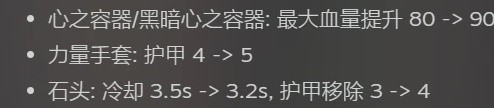 • 心之容器/黑暗心之容器: 最大血量提升 80 -> 90

• 力量手套: 护甲 4 -> 5

• 石头: 冷却 3.5s -> 3.2s, 护甲移除 3 -> 4